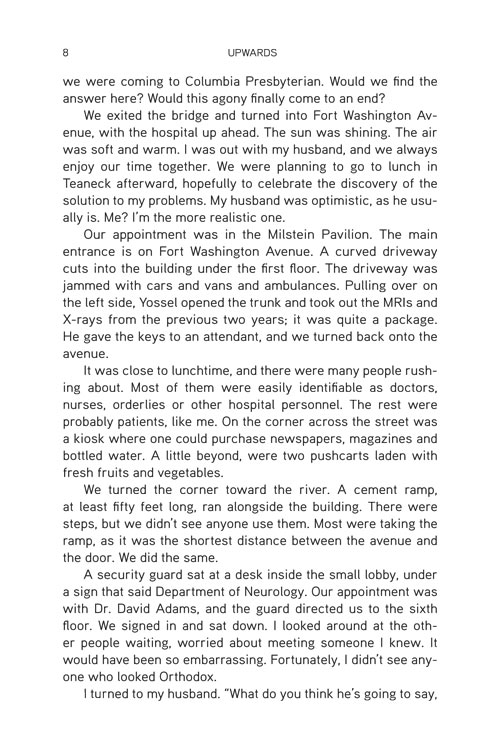 8 UPWARDS

we were coming to Columbia Presbyterian. Would we find the answer here? Would this agony finally come to an end?

We exited the bridge and turned into Fort Washington Avenue, with the hospital up ahead. The sun was shining. The air was soft and warm. I was out with my husband, and we always enjoy our time together. We were planning to go to lunch in Teaneck afterward, hopefully to celebrate the discovery of the solution to my problems. My husband was optimistic, as he usually is. Me? I'm the more realistic one.

Our appointment was in the Milstein Pavilion. The main entrance is on Fort Washington Avenue. A curved driveway cuts into the building under the first floor. The driveway was jammed with cars and vans and ambulances. Pulling over on the left side, Yossel opened the trunk and took out the MRIs and X-rays from the previous two years; it was quite a package. He gave the keys to an attendant, and we turned back onto the avenue.

It was close to lunchtime, and there were many people rushing about. Most of them were easily identifiable as doctors, nurses, orderlies or other hospital personnel. The rest were probably patients, like me. On the corner across the street was a kiosk where one could purchase newspapers, magazines and bottled water. A little beyond, were two pushcarts laden with fresh fruits and vegetables.

We turned the corner toward the river. A cement ramp, at least fifty feet long, ran alongside the building. There were steps, but we didn't see anyone use them. Most were taking the ramp, as it was the shortest distance between the avenue and the door. We did the same.

A security guard sat at a desk inside the small lobby, under a sign that said Department of Neurology. Our appointment was with Dr. David Adams, and the guard directed us to the sixth floor. We signed in and sat down. I looked around at the other people waiting, worried about meeting someone I knew. It would have been so embarrassing. Fortunately, I didn't see anyone who looked Orthodox.

I turned to my husband. "What do you think he's going to say,